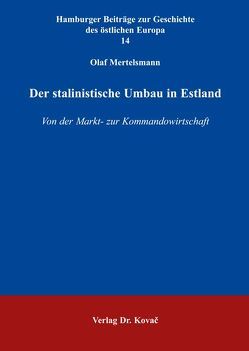 Hamburger Beiträge zur Geschichte des östlichen Europa
14

Olaf Mertelsmann

Der stalinistische Umbau in Estland

Von der Markt- zur Kommandowirtschaft

Verlag Dr. Kovač